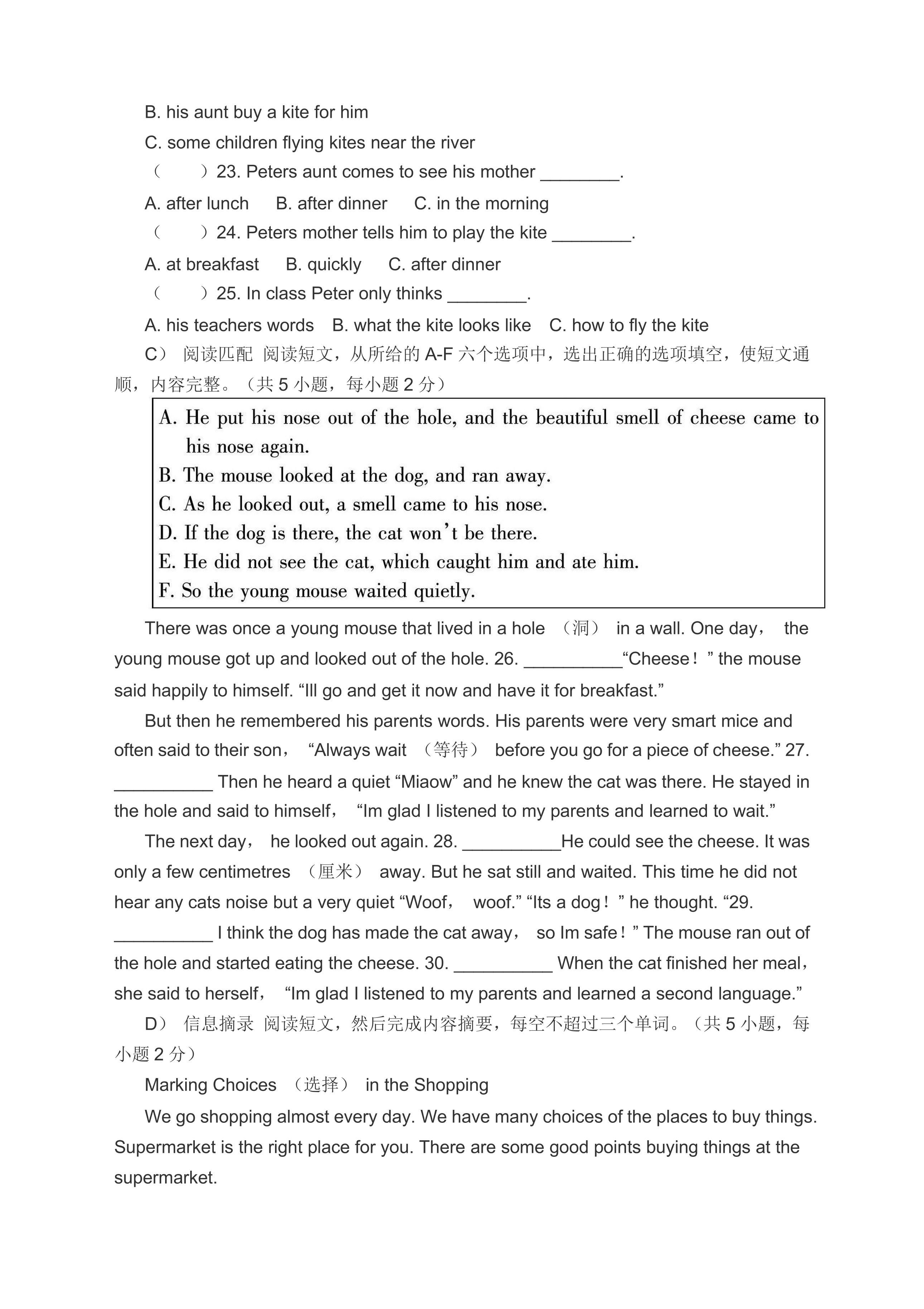 B. his aunt buy a kite for him

C. some children flying kites near the river

（ ）23. Peters aunt comes to see his mother ____.

A. after lunch  B. after dinner  C. in the morning

（ ）24. Peters mother tells him to play the kite ____.

A. at breakfast  B. quickly  C. after dinner

（ ）25. In class Peter only thinks ____.

A. his teachers words  B. what the kite looks like  C. how to fly the kite

C） 阅读匹配 阅读短文，从所给的A-F六个选项中，选出正确的选项填空，使短文通顺，内容完整。（共5小题，每小题2分）

A. He put his nose out of the hole, and the beautiful smell of cheese came to his nose again.
B. The mouse looked at the dog, and ran away.
C. As he looked out, a smell came to his nose.
D. If the dog is there, the cat won't be there.
E. He did not see the cat, which caught him and ate him.
F. So the young mouse waited quietly.

There was once a young mouse that lived in a hole （洞） in a wall. One day, the young mouse got up and looked out of the hole. 26. ____"Cheese！" the mouse said happily to himself. "Ill go and get it now and have it for breakfast."

But then he remembered his parents words. His parents were very smart mice and often said to their son, "Always wait （等待） before you go for a piece of cheese." 27. ____ Then he heard a quiet "Miaow" and he knew the cat was there. He stayed in the hole and said to himself, "Im glad I listened to my parents and learned to wait."

The next day, he looked out again. 28. ____He could see the cheese. It was only a few centimetres （厘米） away. But he sat still and waited. This time he did not hear any cats noise but a very quiet "Woof, woof." "Its a dog！" he thought. "29. ____ I think the dog has made the cat away, so Im safe！" The mouse ran out of the hole and started eating the cheese. 30. ____ When the cat finished her meal, she said to herself, "Im glad I listened to my parents and learned a second language."

D） 信息摘录 阅读短文，然后完成内容摘要，每空不超过三个单词。（共5小题，每小题2分）

Marking Choices （选择） in the Shopping

We go shopping almost every day. We have many choices of the places to buy things. Supermarket is the right place for you. There are some good points buying things at the supermarket.